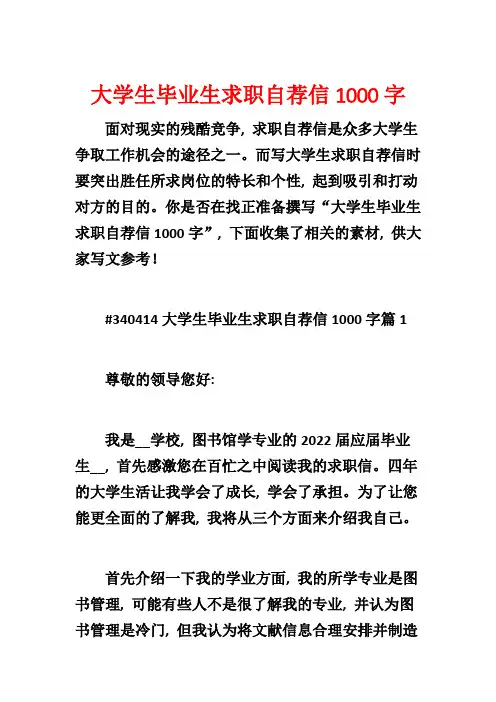 大学生毕业生求职自荐信 1000 字

面对现实的残酷竞争，求职自荐信是众多大学生争取工作机会的途径之一。而写大学生求职自荐信时要突出胜任所求岗位的特长和个性，起到吸引和打动对方的目的。你是否在找正准备撰写“大学生毕业生求职自荐信 1000 字”，下面收集了相关的素材，供大家写文参考！

#340414 大学生毕业生求职自荐信 1000 字篇 1

尊敬的领导您好:

我是__学校，图书馆学专业的 2022 届应届毕业生__，首先感激您在百忙之中阅读我的求职信。四年的大学生活让我学会了成长，学会了承担。为了让您能更全面的了解我，我将从三个方面来介绍我自己。

首先介绍一下我的学业方面，我的所学专业是图书管理，可能有些人不是很了解我的专业，并认为图书管理是冷门，但我认为将文献信息合理安排并制造